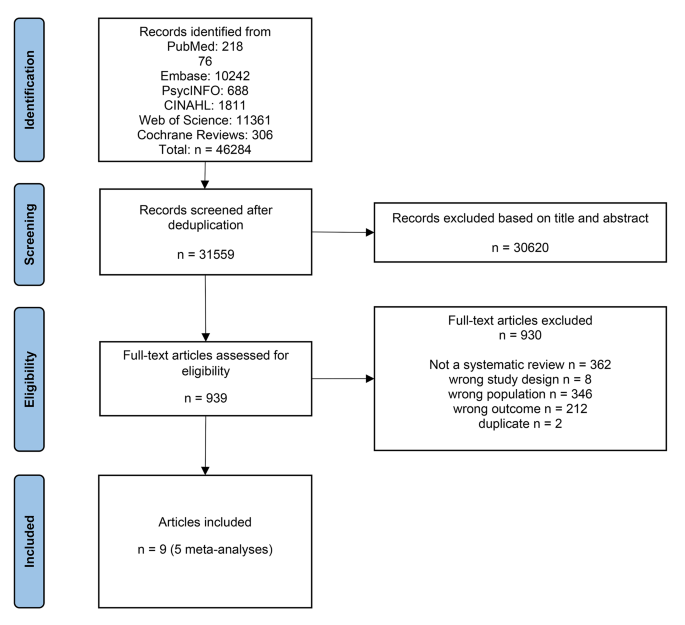 Identification

Records identified from
PubMed: 218
76
Embase: 10242
PsycINFO: 688
CINAHL: 1811
Web of Science: 11361
Cochrane Reviews: 306
Total: n = 46284

Screening

Records screened after deduplication

n = 31559

Records excluded based on title and abstract

n = 30620

Eligibility

Full-text articles assessed for eligibility

n = 939

Full-text articles excluded
n = 930

Not a systematic review n = 362
wrong study design n = 8
wrong population n = 346
wrong outcome n = 212
duplicate n = 2

Included

Articles included

n = 9 (5 meta-analyses)